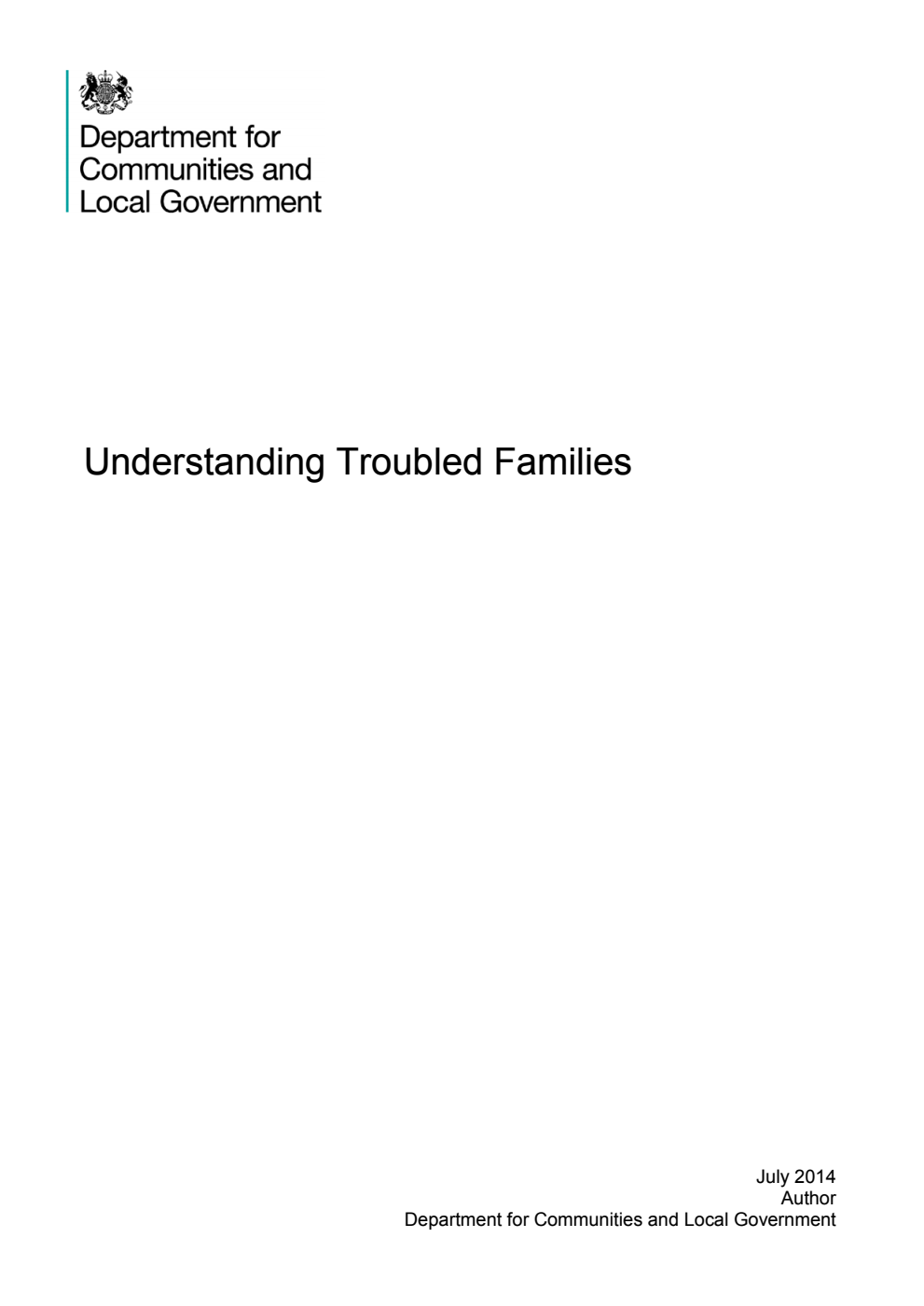 Department for Communities and Local Government

Understanding Troubled Families

July 2014
Author
Department for Communities and Local Government